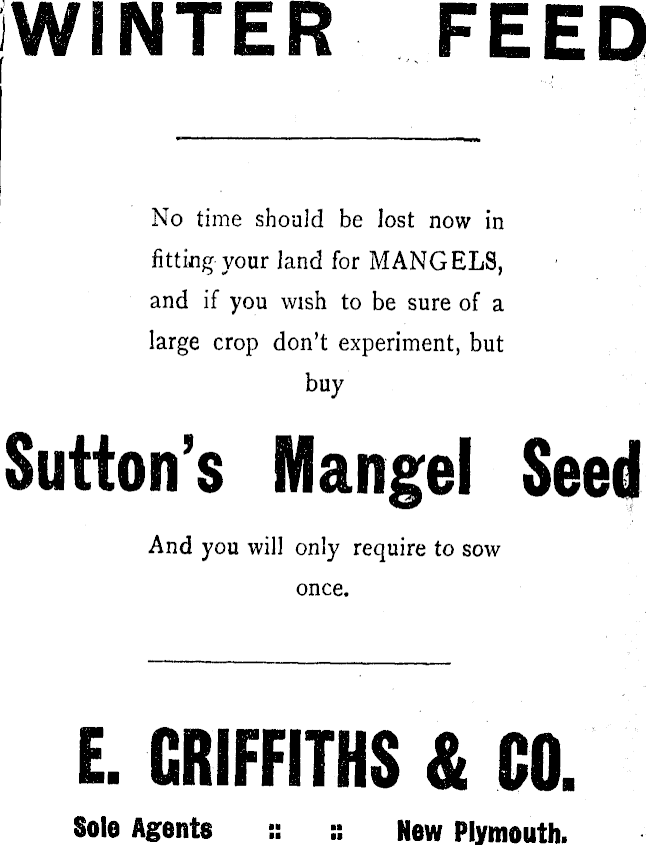 WINTER FEED

No time should be lost now in fitting your land for MANGELS, and if you wish to be sure of a large crop don't experiment, but buy

Sutton's Mangel Seed

And you will only require to sow once.

E. GRIFFITHS & CO.

Sole Agents :: :: New Plymouth.